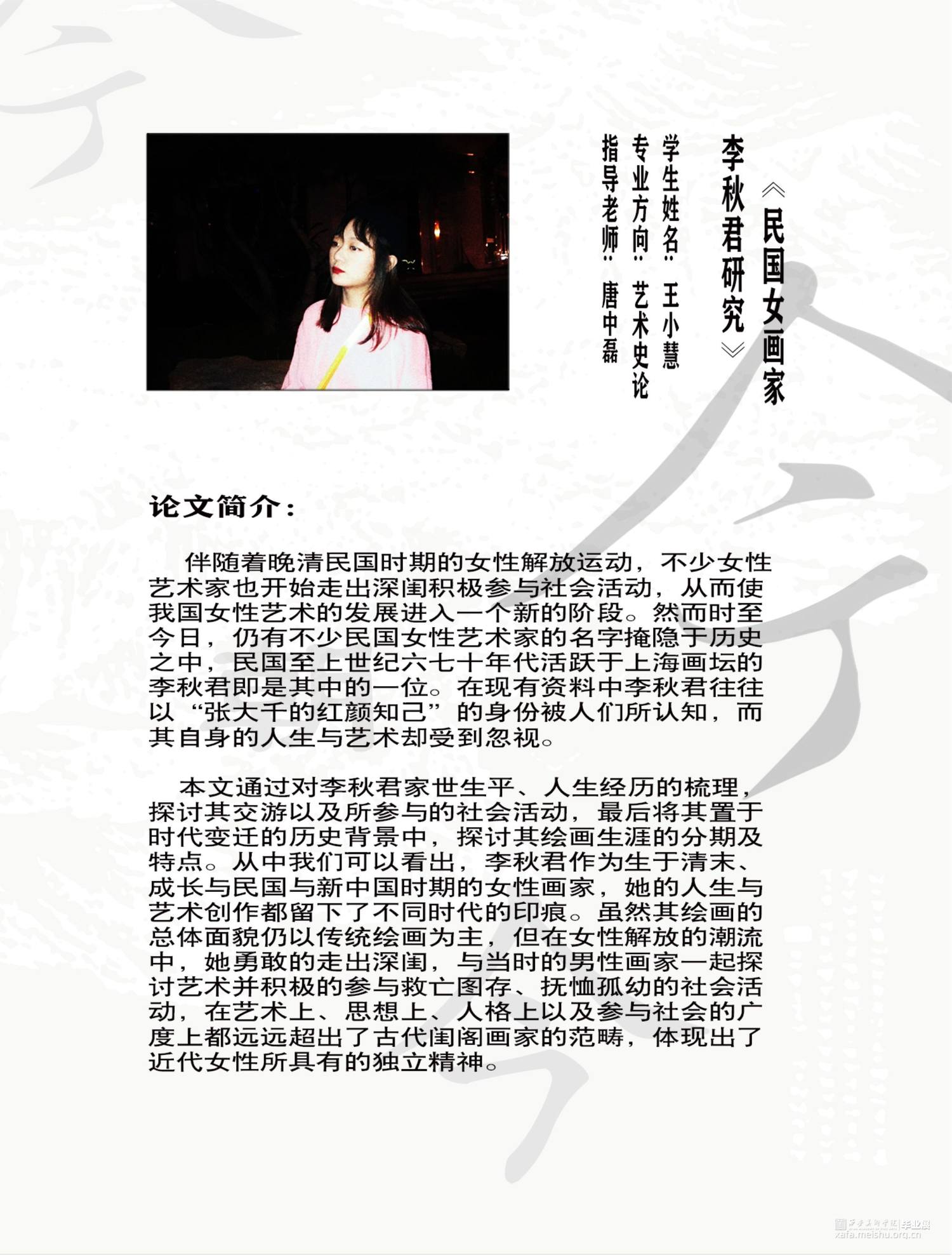 《民国女画家李秋君研究》

学生姓名：王小慧
专业方向：艺术史论
指导老师：唐中磊

论文简介：

伴随着晚清民国时期的女性解放运动，不少女性艺术家也开始走出深闺积极参与社会活动，从而使我国女性艺术的发展进入一个新的阶段。然而时至今日，仍有不少民国女性艺术家的名字掩隐于历史之中，民国至上世纪六七十年代活跃于上海画坛的李秋君即是其中的一位。在现有资料中李秋君往往以“张大千的红颜知己”的身份被人们所认知，而其自身的人生与艺术却受到忽视。

本文通过对李秋君家世生平、人生经历的梳理，探讨其交游以及所参与的社会活动，最后将其置于时代变迁的历史背景中，探讨其绘画生涯的分期及特点。从中我们可以看出，李秋君作为生于清末、成长与民国与新中国时期的女性画家，她的人生与艺术创作都留下了不同时代的印痕。虽然其绘画的总体面貌仍以传统绘画为主，但在女性解放的潮流中，她勇敢的走出深闺，与当时的男性画家一起探讨艺术并积极的参与救亡图存、抚恤孤幼的社会活动，在艺术上、思想上、人格上以及参与社会的广度上都远远超出了古代闺阁画家的范畴，体现出了近代女性所具有的独立精神。

西安美术学院 毕业展
xafa.meishu.org.cn